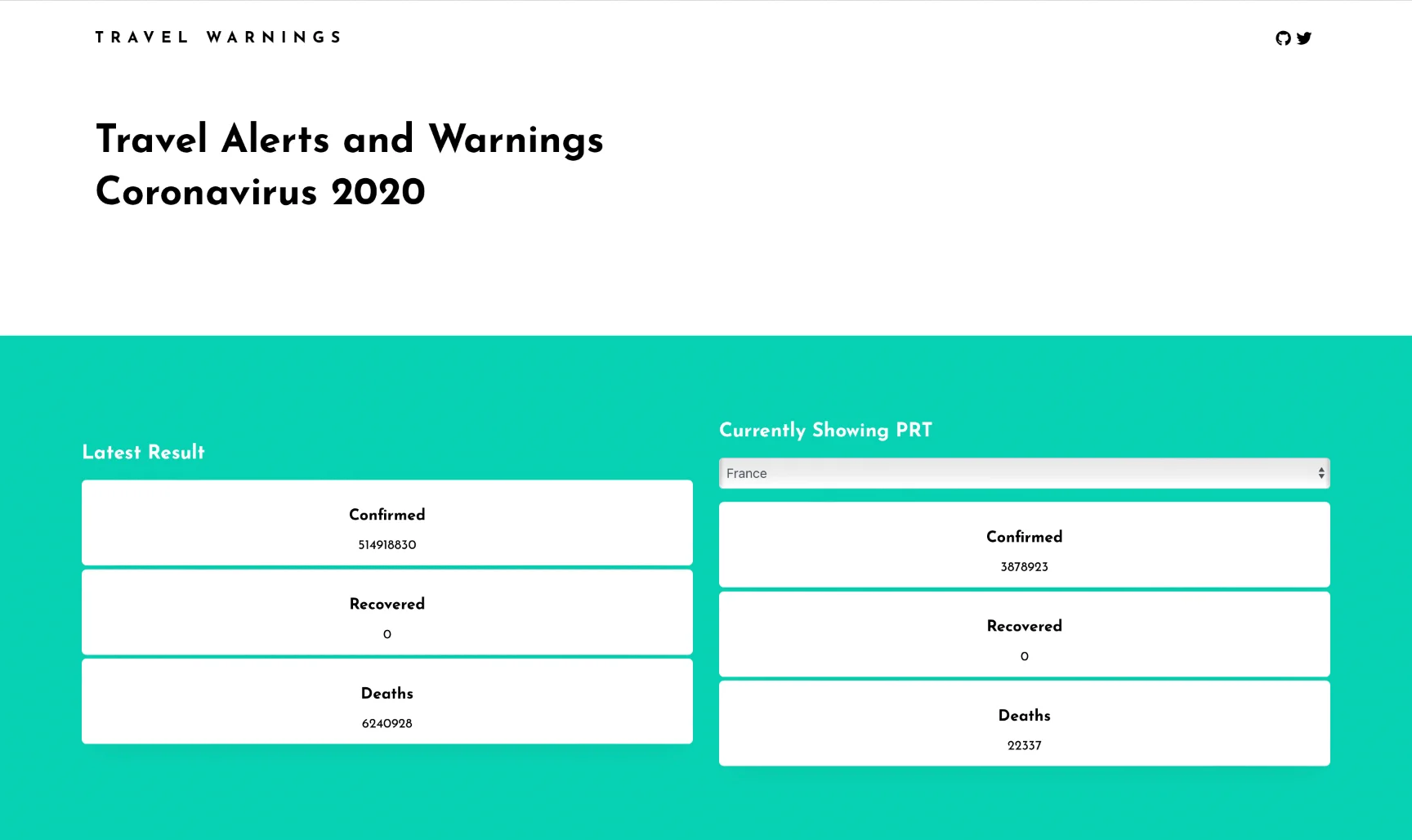 TRAVEL WARNINGS

Travel Alerts and Warnings
Coronavirus 2020

Latest Result

Confirmed
514918830

Recovered
0

Deaths
6240928

Currently Showing PRT

France

Confirmed
3878923

Recovered
0

Deaths
22337